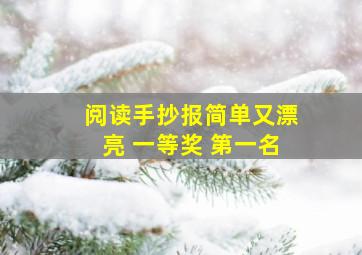 阅读手抄报简单又漂亮 一等奖 第一名